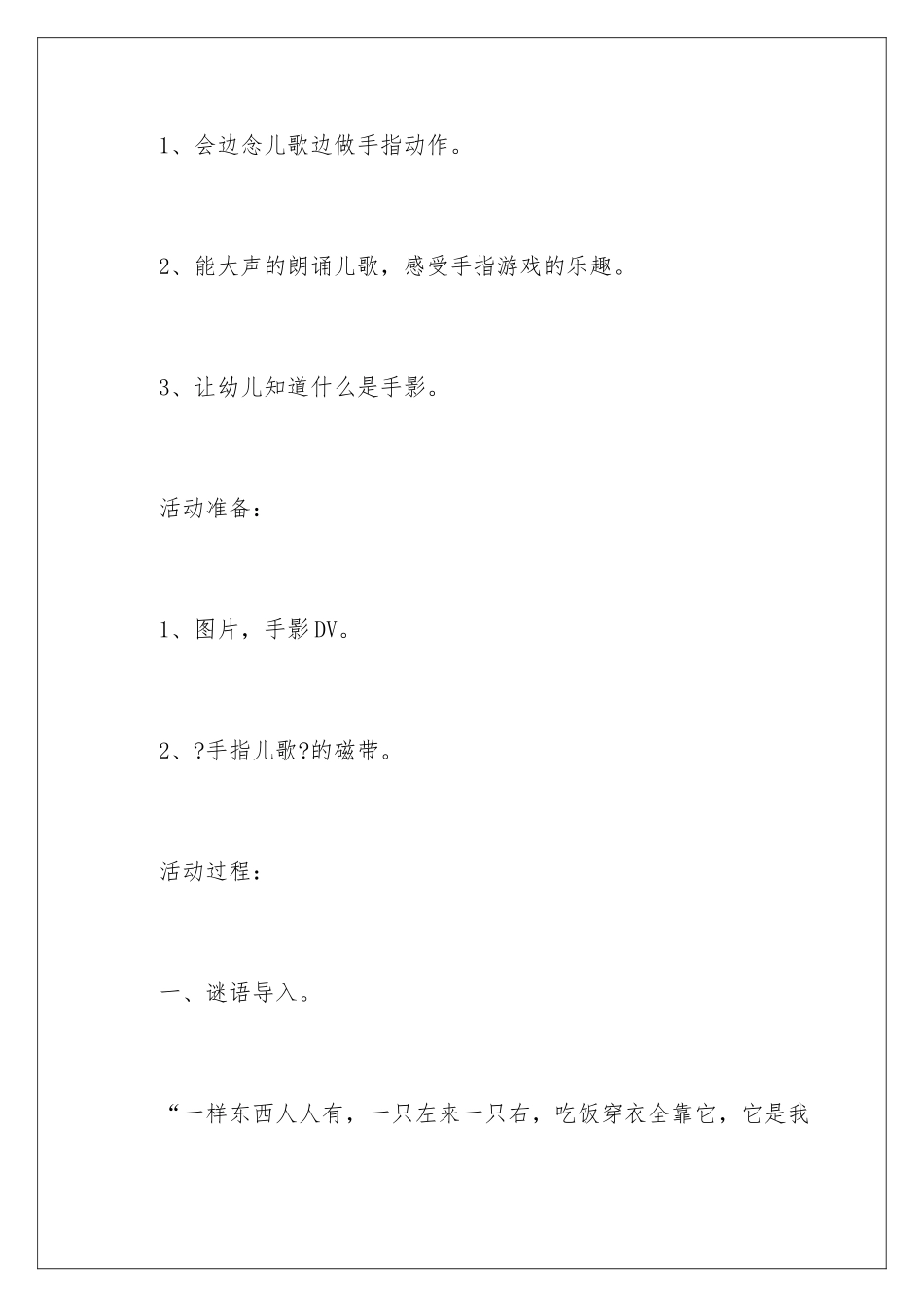 1、会边念儿歌边做手指动作。

2、能大声的朗诵儿歌，感受手指游戏的乐趣。

3、让幼儿知道什么是手影。

活动准备：

1、图片，手影DV。

2、?手指儿歌?的磁带。

活动过程：

一、谜语导入。

“一样东西人人有，一只左来一只右，吃饭穿衣全靠它，它是我